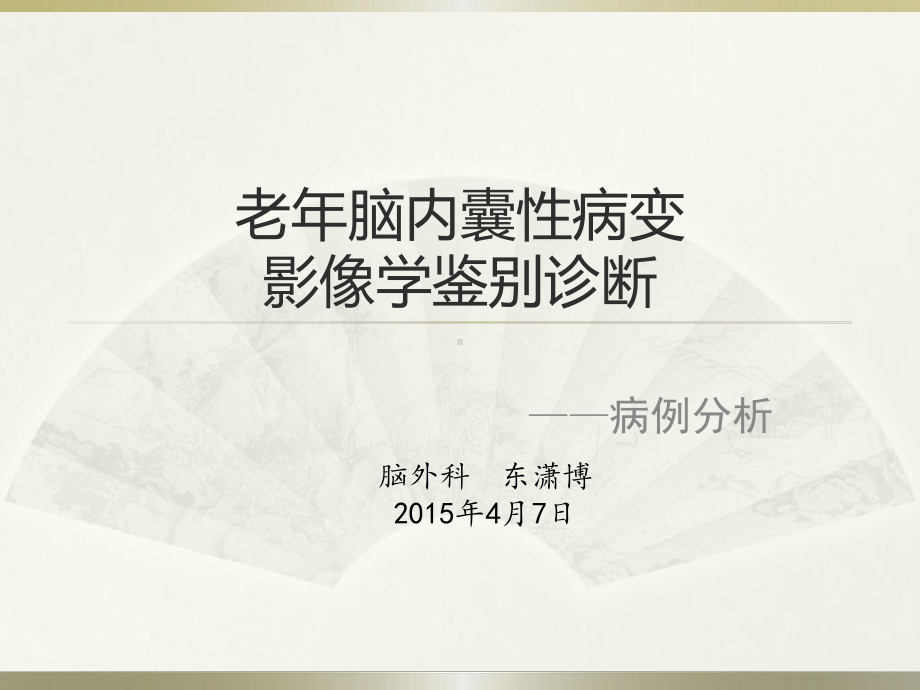 老年脑内囊性病变
影像学鉴别诊断

——病例分析

脑外科　东潇博
2015年4月7日